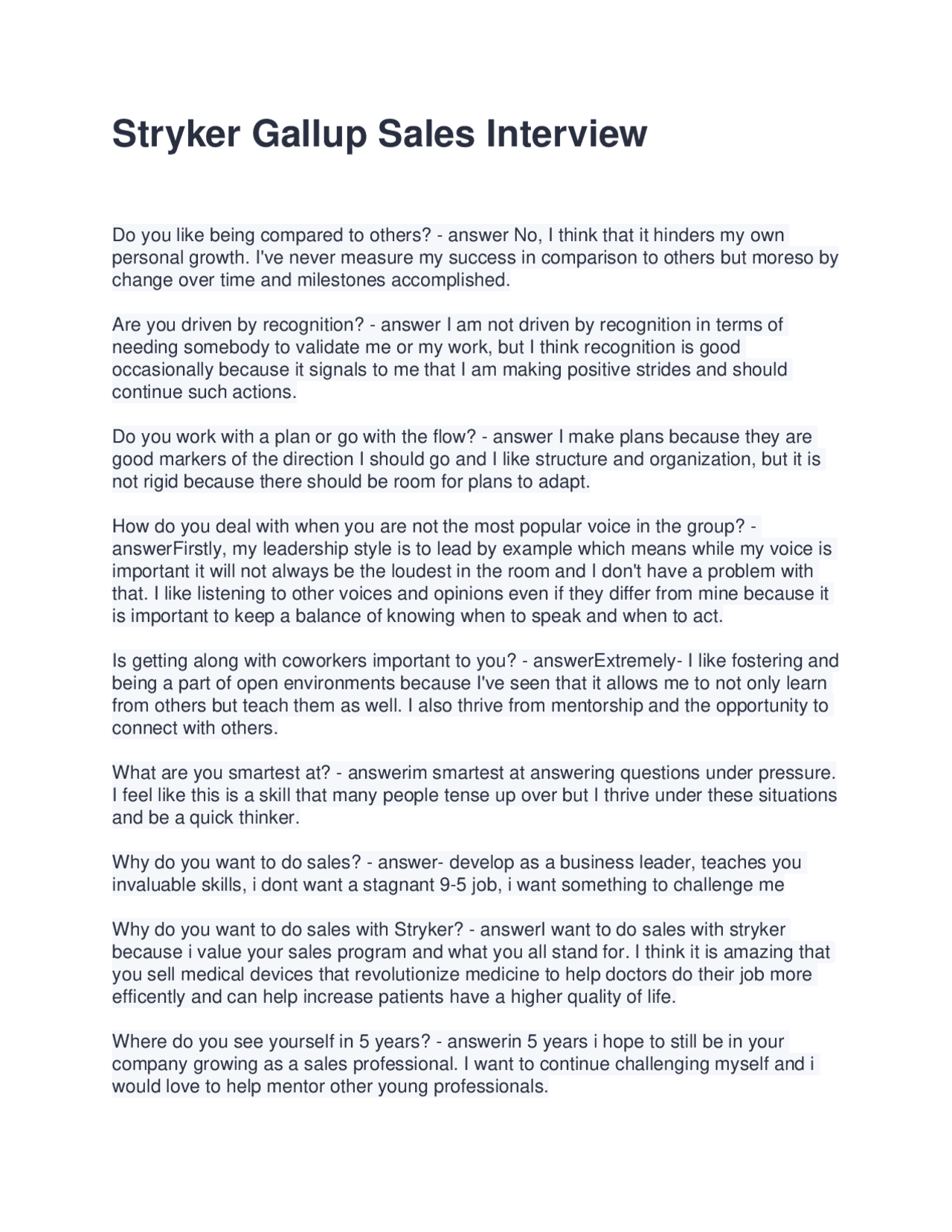 Stryker Gallup Sales Interview

Do you like being compared to others? - answer No, I think that it hinders my own personal growth. I've never measure my success in comparison to others but moreso by change over time and milestones accomplished.

Are you driven by recognition? - answer I am not driven by recognition in terms of needing somebody to validate me or my work, but I think recognition is good occasionally because it signals to me that I am making positive strides and should continue such actions.

Do you work with a plan or go with the flow? - answer I make plans because they are good markers of the direction I should go and I like structure and organization, but it is not rigid because there should be room for plans to adapt.

How do you deal with when you are not the most popular voice in the group? - answerFirstly, my leadership style is to lead by example which means while my voice is important it will not always be the loudest in the room and I don't have a problem with that. I like listening to other voices and opinions even if they differ from mine because it is important to keep a balance of knowing when to speak and when to act.

Is getting along with coworkers important to you? - answerExtremely- I like fostering and being a part of open environments because I've seen that it allows me to not only learn from others but teach them as well. I also thrive from mentorship and the opportunity to connect with others.

What are you smartest at? - answerim smartest at answering questions under pressure. I feel like this is a skill that many people tense up over but I thrive under these situations and be a quick thinker.

Why do you want to do sales? - answer- develop as a business leader, teaches you invaluable skills, i dont want a stagnant 9-5 job, i want something to challenge me

Why do you want to do sales with Stryker? - answerI want to do sales with stryker because i value your sales program and what you all stand for. I think it is amazing that you sell medical devices that revolutionize medicine to help doctors do their job more efficently and can help increase patients have a higher quality of life.

Where do you see yourself in 5 years? - answerin 5 years i hope to still be in your company growing as a sales professional. I want to continue challenging myself and i would love to help mentor other young professionals.